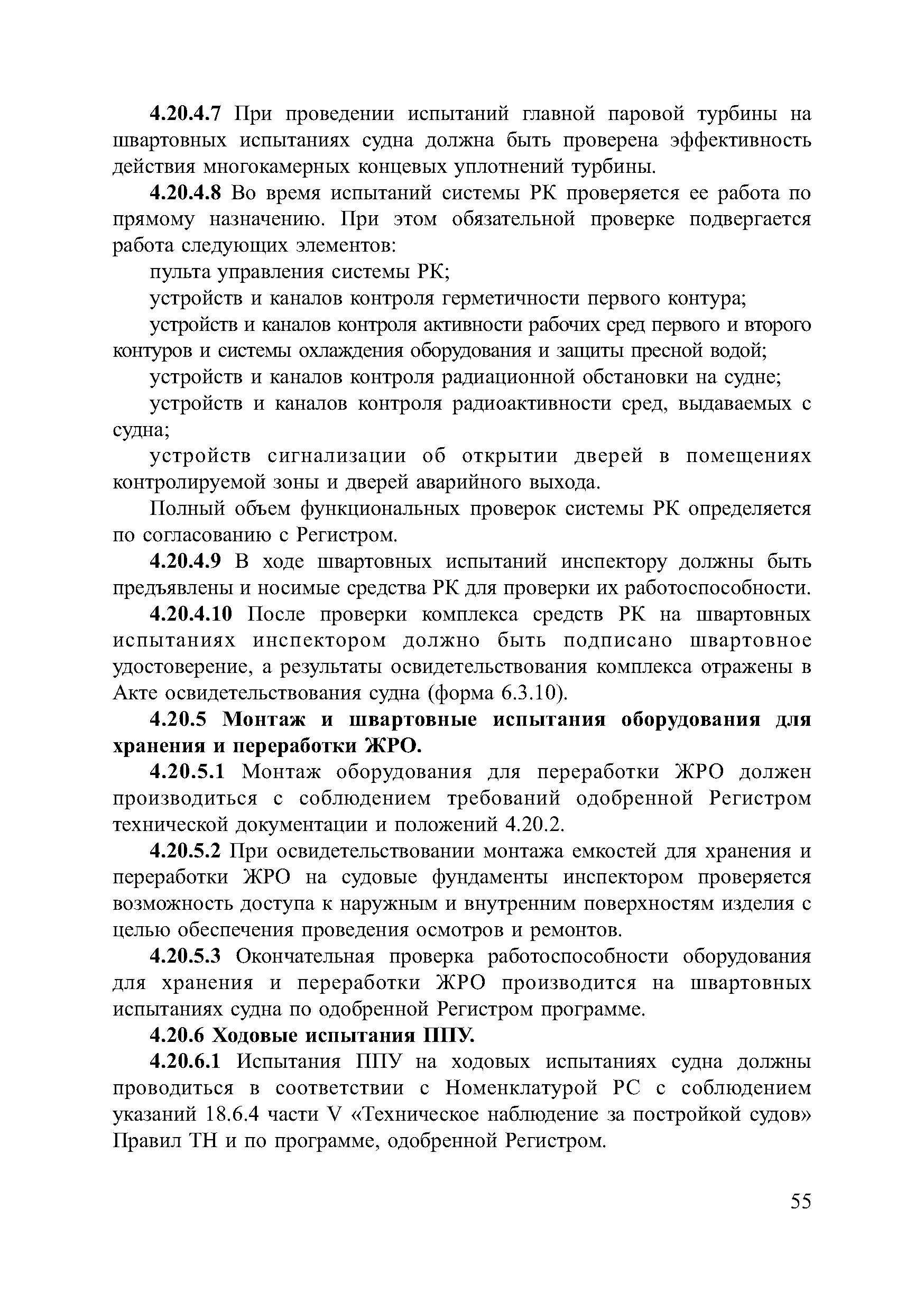 4.20.4.7 При проведении испытаний главной паровой турбины на швартовных испытаниях судна должна быть проверена эффективность действия многокамерных концевых уплотнений турбины.

4.20.4.8 Во время испытаний системы РК проверяется ее работа по прямому назначению. При этом обязательной проверке подвергается работа следующих элементов:

пульта управления системы РК;

устройств и каналов контроля герметичности первого контура;

устройств и каналов контроля активности рабочих сред первого и второго контуров и системы охлаждения оборудования и защиты пресной водой;

устройств и каналов контроля радиационной обстановки на судне;

устройств и каналов контроля радиоактивности сред, выдаваемых с судна;

устройств сигнализации об открытии дверей в помещениях контролируемой зоны и дверей аварийного выхода.

Полный объем функциональных проверок системы РК определяется по согласованию с Регистром.

4.20.4.9 В ходе швартовных испытаний инспектору должны быть предъявлены и носимые средства РК для проверки их работоспособности.

4.20.4.10 После проверки комплекса средств РК на швартовных испытаниях инспектором должно быть подписано швартовное удостоверение, а результаты освидетельствования комплекса отражены в Акте освидетельствования судна (форма 6.3.10).

4.20.5 Монтаж и швартовные испытания оборудования для хранения и переработки ЖРО.

4.20.5.1 Монтаж оборудования для переработки ЖРО должен производиться с соблюдением требований одобренной Регистром технической документации и положений 4.20.2.

4.20.5.2 При освидетельствовании монтажа емкостей для хранения и переработки ЖРО на судовые фундаменты инспектором проверяется возможность доступа к наружным и внутренним поверхностям изделия с целью обеспечения проведения осмотров и ремонтов.

4.20.5.3 Окончательная проверка работоспособности оборудования для хранения и переработки ЖРО производится на швартовных испытаниях судна по одобренной Регистром программе.

4.20.6 Ходовые испытания ППУ.

4.20.6.1 Испытания ППУ на ходовых испытаниях судна должны проводиться в соответствии с Номенклатурой РС с соблюдением указаний 18.6.4 части V «Техническое наблюдение за постройкой судов» Правил ТН и по программе, одобренной Регистром.

55